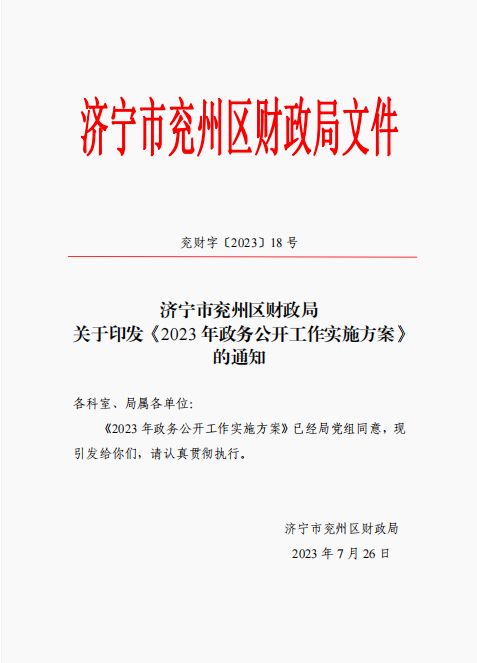 济宁市兖州区财政局文件

兖财字〔2023〕18号

济宁市兖州区财政局
关于印发《2023年政务公开工作实施方案》
的通知

各科室、局属各单位:

《2023年政务公开工作实施方案》已经局党组同意，现引发给你们，请认真贯彻执行。

济宁市兖州区财政局
2023年7月26日